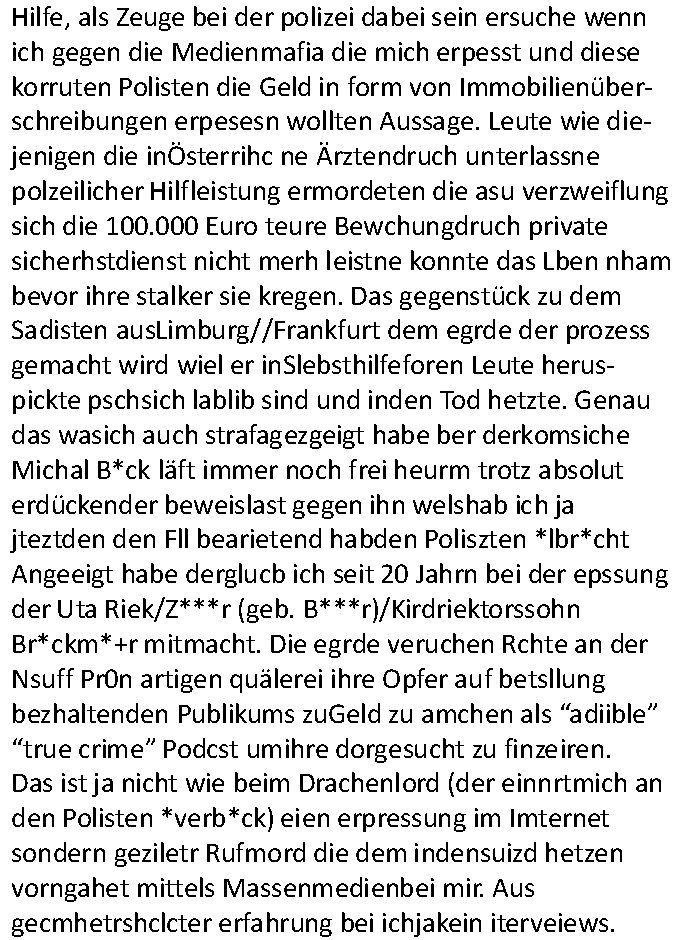 Hilfe, als Zeuge bei der polizei dabei sein ersuche wenn ich gegen die Medienmafia die mich erpesst und diese korruten Polisten die Geld in form von Immobilienüberschreibungen erpesesn wollten Aussage. Leute wie diejenigen die inÖsterrihc ne Ärztendruch unterlassne polzeilicher Hilfleistung ermordeten die asu verzweiflung sich die 100.000 Euro teure Bewchungdruch private sicherhstdienst nicht merh leistne konnte das Lben nham bevor ihre stalker sie kregen. Das gegenstück zu dem Sadisten ausLimburg//Frankfurt dem egrde der prozess gemacht wird wiel er inSlebsthilfeforen Leute heruspickte pschsich lablib sind und inden Tod hetzte. Genau das wasich auch strafagezgeigt habe ber derkomsiche Michal B*ck läft immer noch frei heurm trotz absolut erdückender beweislast gegen ihn welshab ich ja jteztden den Fll bearietend habden Poliszten *lbr*cht Angeeigt habe derglucb ich seit 20 Jahrn bei der epssung der Uta Riek/Z***r (geb. B***r)/Kirdriektorssohn Br*ckm*+r mitmacht. Die egrde veruchen Rchte an der Nsuff Pr0n artigen quälerei ihre Opfer auf betsllung bezhaltenden Publikums zuGeld zu amchen als “adiible” “true crime” Podcst umihre dorgesucht zu finzeiren. Das ist ja nicht wie beim Drachenlord (der einnrtmich an den Polisten *verb*ck) eien erpressung im Imternet sondern geziletr Rufmord die dem indensuizd hetzen vorngahet mittels Massenmedienbei mir. Aus gecmhetrshclcter erfahrung bei ichjakein iterveiews.